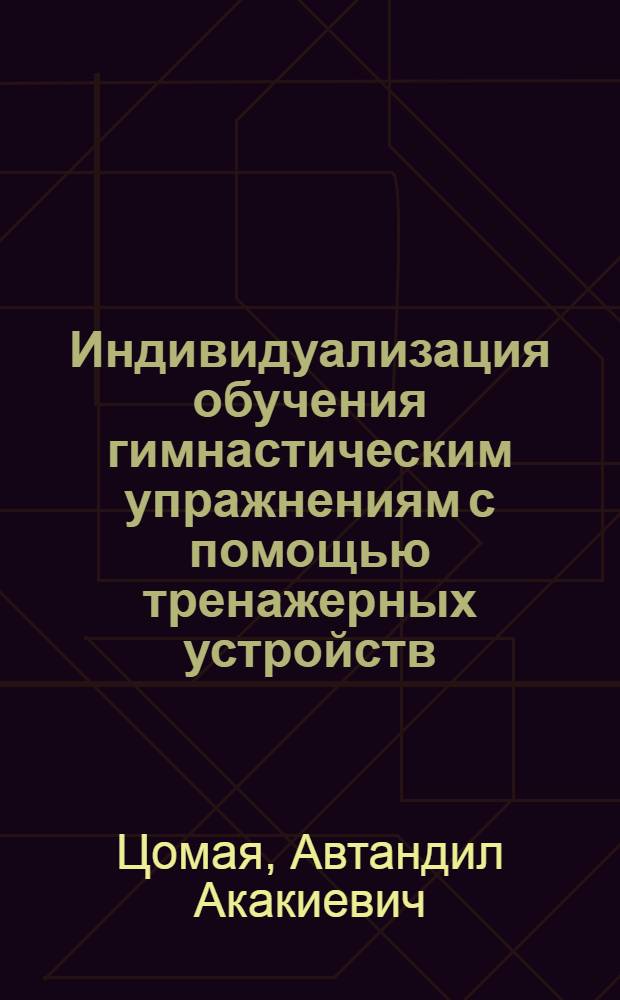 Индивидуализация обучения гимнастическим упражнениям с помощью тренажерных устройств

Цомая, Автандил Акакиевич